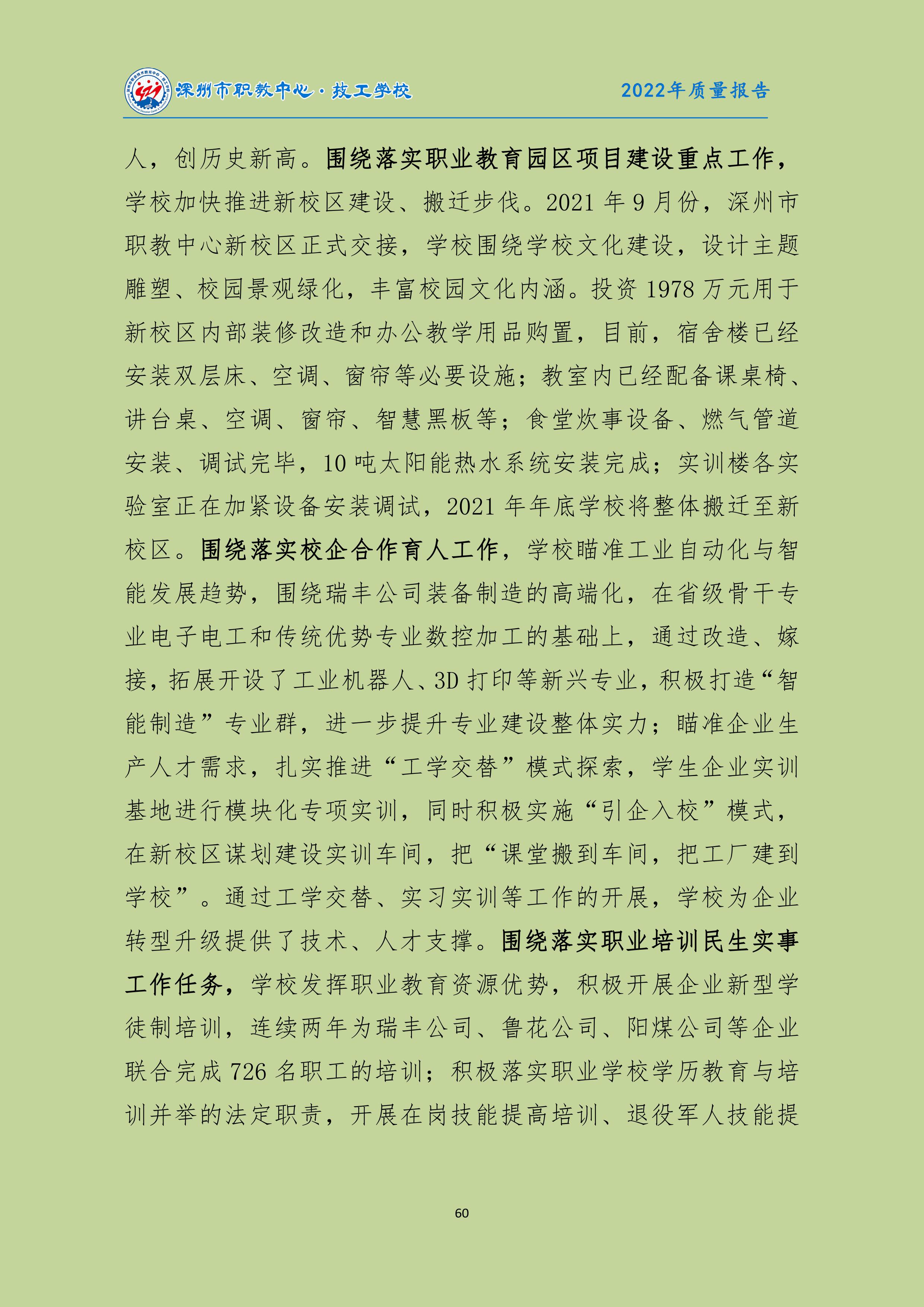 深州市职教中心·技工学校

2022年质量报告

人，创历史新高。围绕落实职业教育园区项目建设重点工作，学校加快推进新校区建设、搬迁步伐。2021年9月份，深州市职教中心新校区正式交接，学校围绕学校文化建设，设计主题雕塑、校园景观绿化，丰富校园文化内涵。投资1978万元用于新校区内部装修改造和办公教学用品购置，目前，宿舍楼已经安装双层床、空调、窗帘等必要设施；教室内已经配备课桌椅、讲台桌、空调、窗帘、智慧黑板等；食堂炊事设备、燃气管道安装、调试完毕，10吨太阳能热水系统安装完成；实训楼各实验室正在加紧设备安装调试，2021年年底学校将整体搬迁至新校区。围绕落实校企合作育人工作，学校瞄准工业自动化与智能发展趋势，围绕瑞丰公司装备制造的高端化，在省级骨干专业电子电工和传统优势专业数控加工的基础上，通过改造、嫁接，拓展开设了工业机器人、3D打印等新兴专业，积极打造“智能制造”专业群，进一步提升专业建设整体实力；瞄准企业生产人才需求，扎实推进“工学交替”模式探索，学生企业实训基地进行模块化专项实训，同时积极实施“引企入校”模式，在新校区谋划建设实训车间，把“课堂搬到车间，把工厂建到学校”。通过工学交替、实习实训等工作的开展，学校为企业转型升级提供了技术、人才支撑。围绕落实职业培训民生实事工作任务，学校发挥职业教育资源优势，积极开展企业新型学徒制培训，连续两年为瑞丰公司、鲁花公司、阳煤公司等企业联合完成726名职工的培训；积极落实职业学校学历教育与培训并举的法定职责，开展在岗技能提高培训、退役军人技能提

60